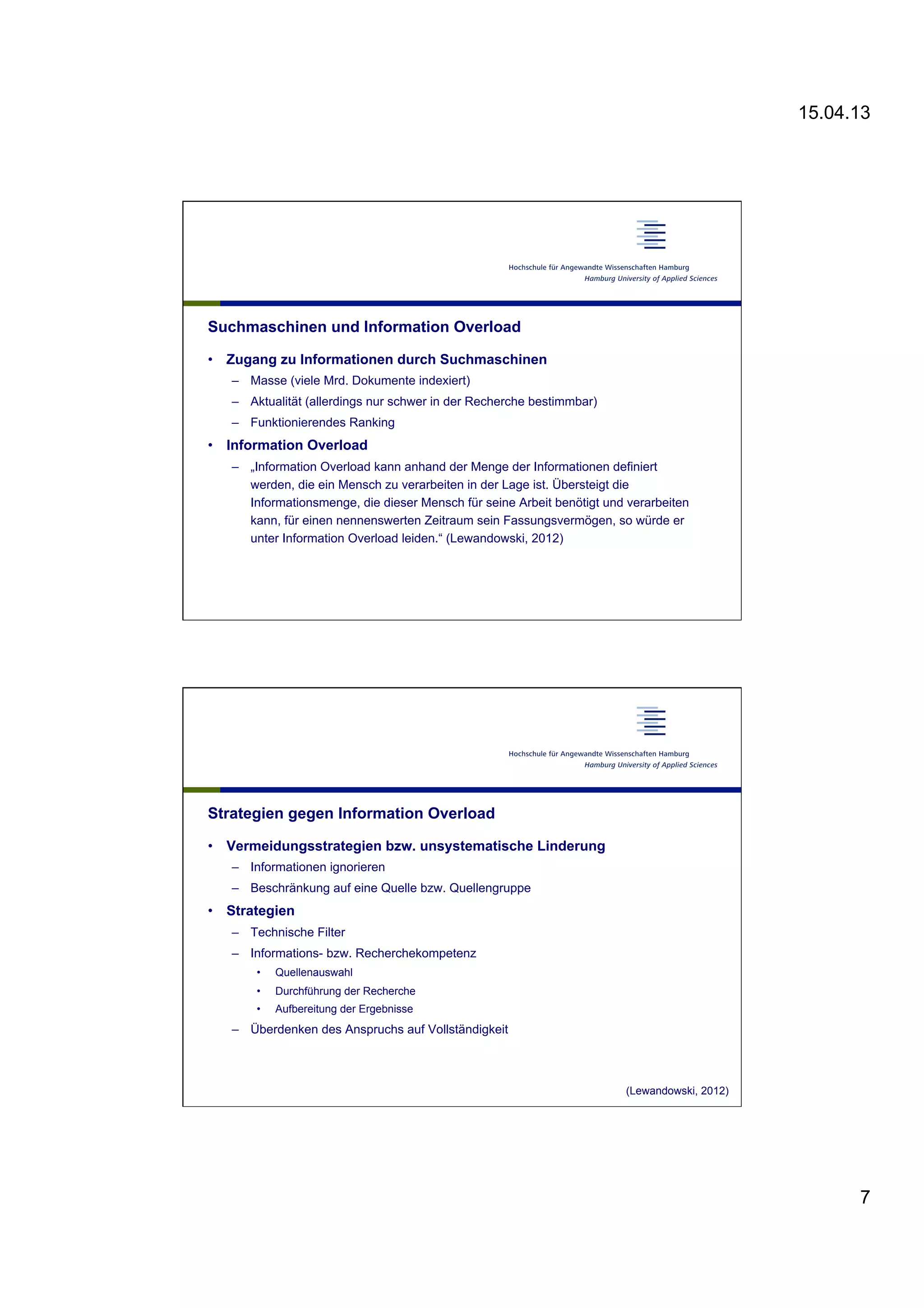 15.04.13

Hochschule für Angewandte Wissenschaften Hamburg
Hamburg University of Applied Sciences

Suchmaschinen und Information Overload

• Zugang zu Informationen durch Suchmaschinen
– Masse (viele Mrd. Dokumente indexiert)
– Aktualität (allerdings nur schwer in der Recherche bestimmbar)
– Funktionierendes Ranking
• Information Overload
– „Information Overload kann anhand der Menge der Informationen definiert werden, die ein Mensch zu verarbeiten in der Lage ist. Übersteigt die Informationsmenge, die dieser Mensch für seine Arbeit benötigt und verarbeiten kann, für einen nennenswerten Zeitraum sein Fassungsvermögen, so würde er unter Information Overload leiden.“ (Lewandowski, 2012)

Hochschule für Angewandte Wissenschaften Hamburg
Hamburg University of Applied Sciences

Strategien gegen Information Overload

• Vermeidungsstrategien bzw. unsystematische Linderung
– Informationen ignorieren
– Beschränkung auf eine Quelle bzw. Quellengruppe
• Strategien
– Technische Filter
– Informations- bzw. Recherchekompetenz
• Quellenauswahl
• Durchführung der Recherche
• Aufbereitung der Ergebnisse
– Überdenken des Anspruchs auf Vollständigkeit

(Lewandowski, 2012)

7